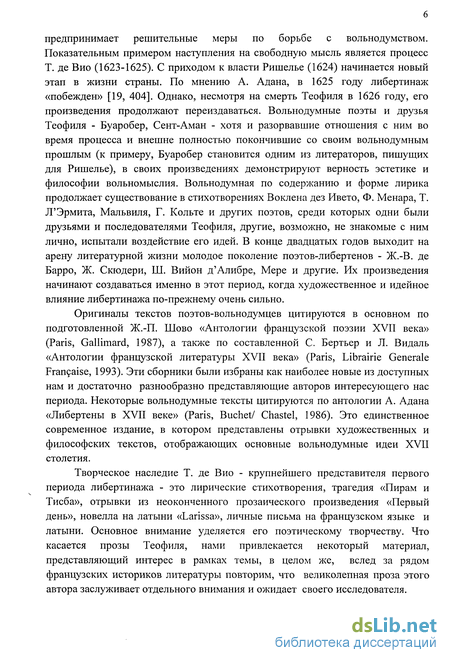 6

предпринимает решительные меры по борьбе с вольнодумством. Показательным примером наступления на свободную мысль является процесс Т. де Вио (1623-1625). С приходом к власти Ришелье (1624) начинается новый этап в жизни страны. По мнению А. Адана, в 1625 году либертинаж «побежден» [19, 404]. Однако, несмотря на смерть Теофиля в 1626 году, его произведения продолжают переиздаваться. Вольнодумные поэты и друзья Теофиля - Буаробер, Сент-Аман - хотя и разорвавшие отношения с ним во время процесса и внешне полностью покончившие со своим вольнодумным прошлым (к примеру, Буаробер становится одним из литераторов, пишущих для Ришелье), в своих произведениях демонстрируют верность эстетике и философии вольномыслия. Вольнодумная по содержанию и форме лирика продолжает существование в стихотворениях Воклена дез Ивето, Ф. Менара, Т. Л'Эрмита, Мальвиля, Г. Кольте и других поэтов, среди которых одни были друзьями и последователями Теофиля, другие, возможно, не знакомые с ним лично, испытали воздействие его идей. В конце двадцатых годов выходит на арену литературной жизни молодое поколение поэтов-либертенов - Ж.-В. де Барро, Ж. Скюдери, Ш. Вийон д'Алибре, Мере и другие. Их произведения начинают создаваться именно в этот период, когда художественное и идейное влияние либертинажа по-прежнему очень сильно.

Оригиналы текстов поэтов-вольнодумцев цитируются в основном по подготовленной Ж.-П. Шово «Антологии французской поэзии XVII века» (Paris, Gallimard, 1987), а также по составленной С. Бертьер и Л. Видаль «Антологии французской литературы XVII века» (Paris, Librairie Generale Française, 1993). Эти сборники были избраны как наиболее новые из доступных нам и достаточно разнообразно представляющие авторов интересующего нас периода. Некоторые вольнодумные тексты цитируются по антологии А. Адана «Либертены в XVII веке» (Paris, Buchet/ Chastel, 1986). Это единственное современное издание, в котором представлены отрывки художественных и философских текстов, отображающих основные вольнодумные идеи XVII столетия.

Творческое наследие Т. де Вио - крупнейшего представителя первого периода либертинажа - это лирические стихотворения, трагедия «Пирам и Тисба», отрывки из неоконченного прозаического произведения «Первый день», новелла на латыни «Larissa», личные письма на французском языке и латыни. Основное внимание уделяется его поэтическому творчеству. Что касается прозы Теофиля, нами привлекается некоторый материал, представляющий интерес в рамках темы, в целом же, вслед за рядом французских историков литературы повторим, что великолепная проза этого автора заслуживает отдельного внимания и ожидает своего исследователя.

dsLib.net
библиотека диссертаций